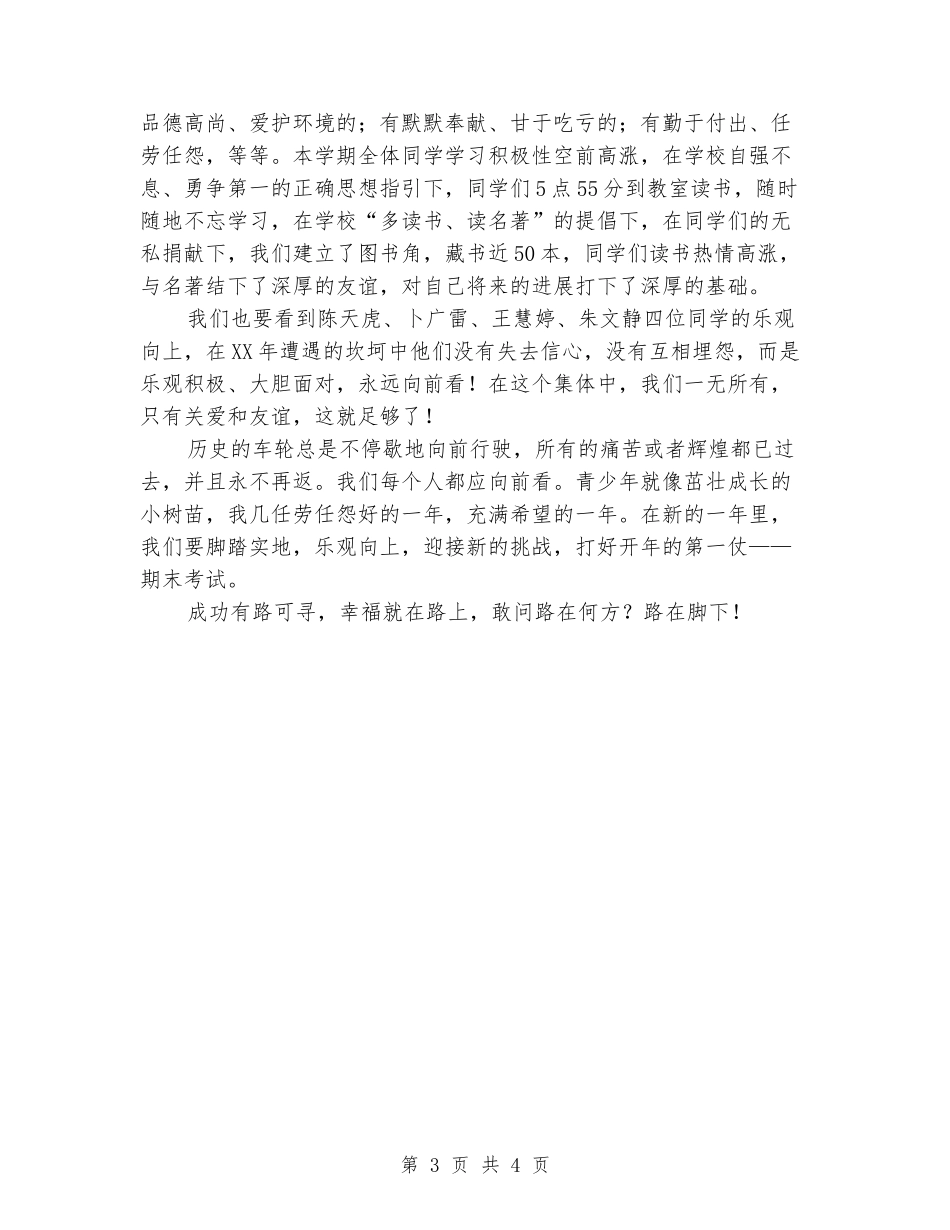 品德高尚、爱护环境的；有默默奉献、甘于吃亏的；有勤于付出、任劳任怨，等等。本学期全体同学学习积极性空前高涨，在学校自强不息、勇争第一的正确思想指引下，同学们5点55分到教室读书，随时随地不忘学习，在学校“多读书、读名著”的提倡下，在同学们的无私捐献下，我们建立了图书角，藏书近50本，同学们读书热情高涨，与名著结下了深厚的友谊，对自己将来的进展打下了深厚的基础。

我们也要看到陈天虎、卜广雷、王慧婷、朱文静四位同学的乐观向上，在XX年遭遇的坎坷中他们没有失去信心，没有互相埋怨，而是乐观积极、大胆面对，永远向前看！在这个集体中，我们一无所有，只有关爱和友谊，这就足够了！

历史的车轮总是不停歇地向前行驶，所有的痛苦或者辉煌都已过去，并且永不再返。我们每个人都应向前看。青少年就像茁壮成长的小树苗，我几任劳任怨好的一年，充满希望的一年。在新的一年里，我们要脚踏实地，乐观向上，迎接新的挑战，打好开年的第一仗——期末考试。

成功有路可寻，幸福就在路上，敢问路在何方？路在脚下！

第 3 页 共 4 页